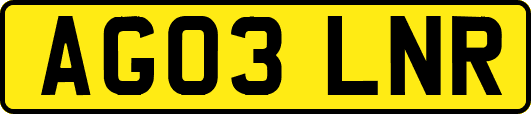 AG03 LNR